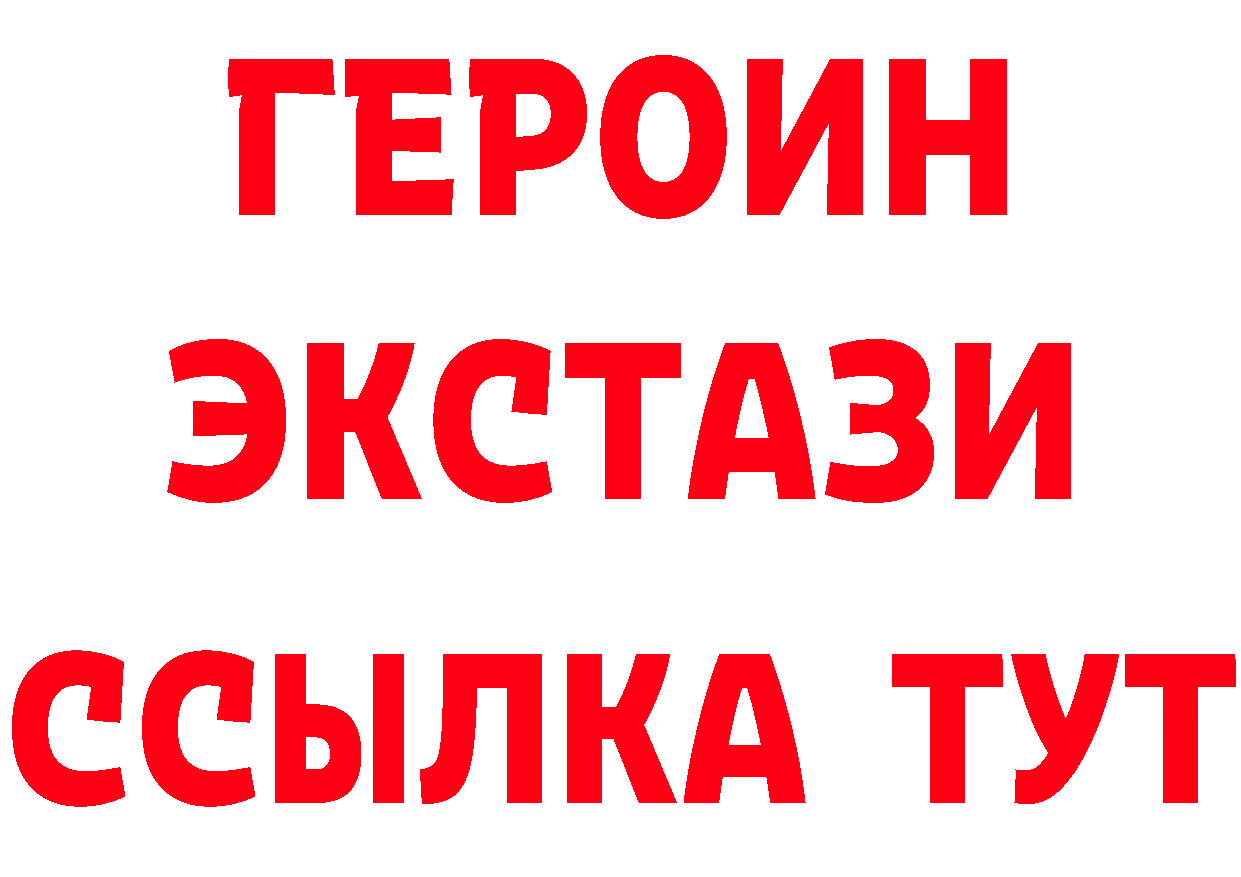 ГЕРОИН
ЭКСТАЗИ
ССЫЛКА ТУТ